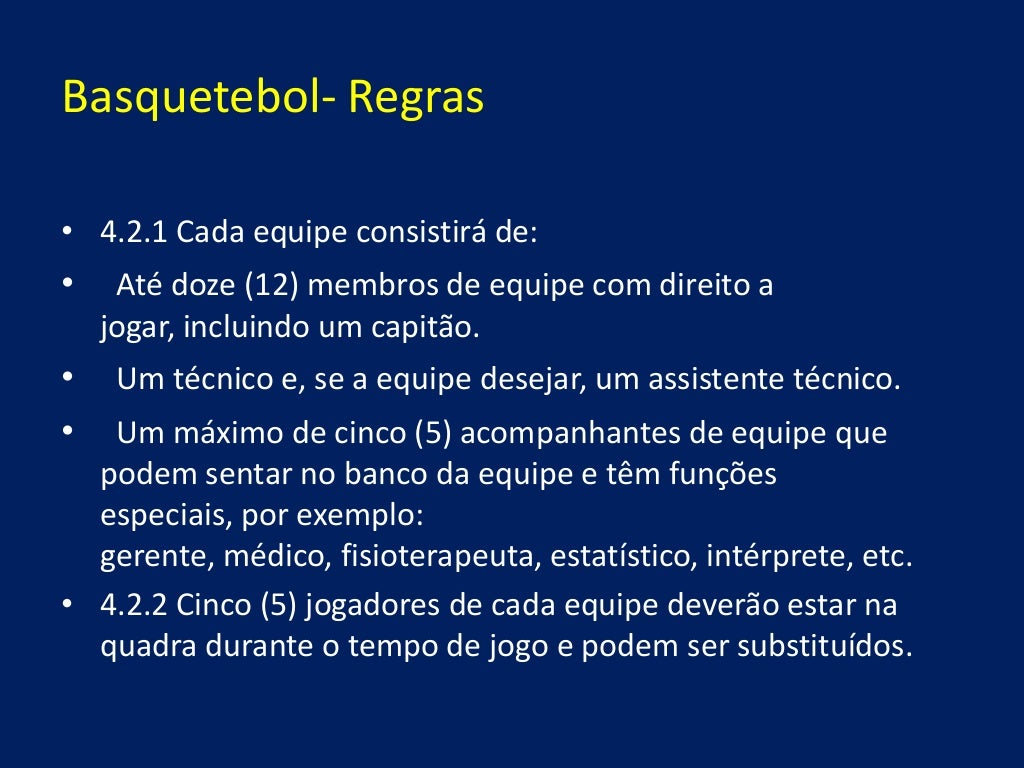 Basquetebol- Regras

• 4.2.1 Cada equipe consistirá de:

• Até doze (12) membros de equipe com direito a jogar, incluindo um capitão.

• Um técnico e, se a equipe desejar, um assistente técnico.

• Um máximo de cinco (5) acompanhantes de equipe que podem sentar no banco da equipe e têm funções especiais, por exemplo:
gerente, médico, fisioterapeuta, estatístico, intérprete, etc.

• 4.2.2 Cinco (5) jogadores de cada equipe deverão estar na quadra durante o tempo de jogo e podem ser substituídos.